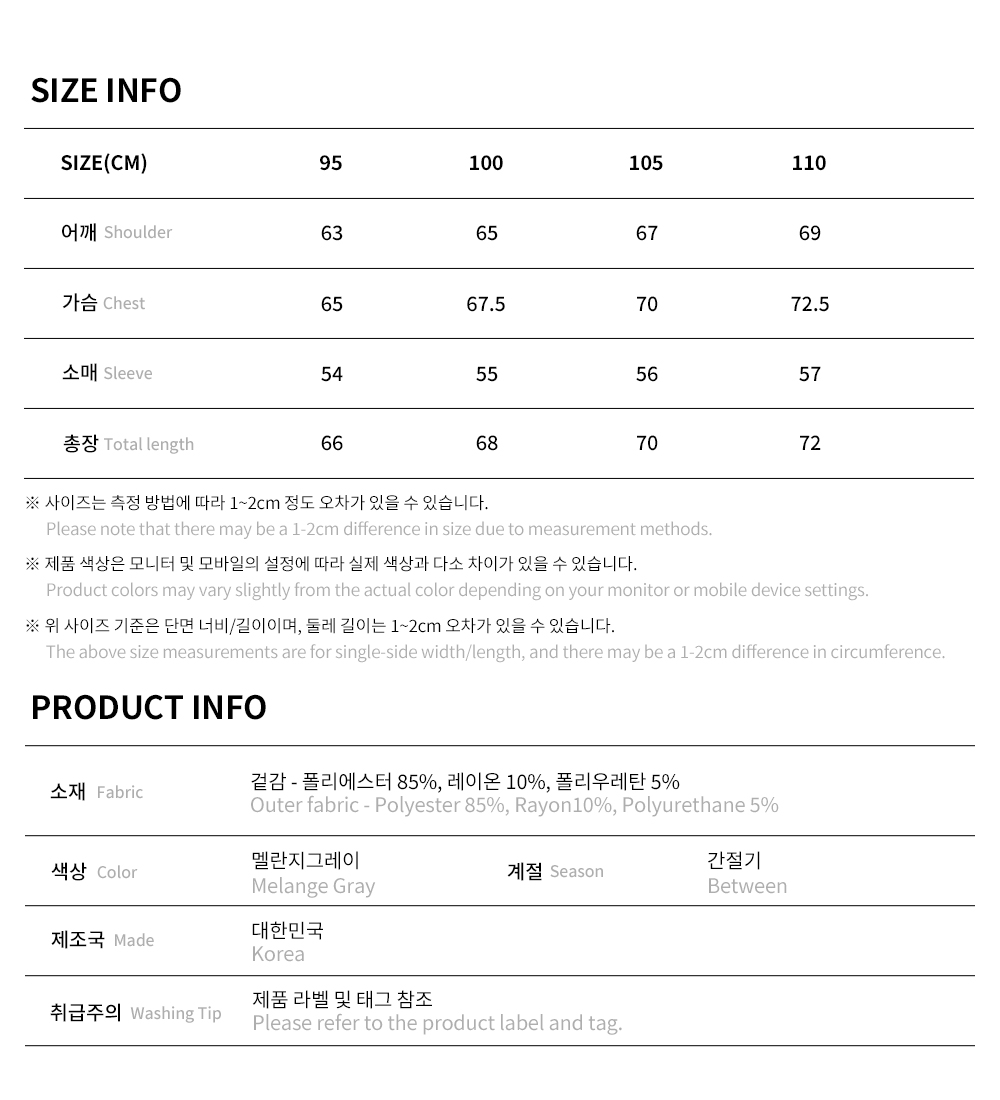 SIZE INFO

| SIZE(CM) | 95 | 100 | 105 | 110 |
|---|---|---|---|---|
| 어깨 Shoulder | 63 | 65 | 67 | 69 |
| 가슴 Chest | 65 | 67.5 | 70 | 72.5 |
| 소매 Sleeve | 54 | 55 | 56 | 57 |
| 총장 Total length | 66 | 68 | 70 | 72 |

※ 사이즈는 측정 방법에 따라 1~2cm 정도 오차가 있을 수 있습니다.
Please note that there may be a 1-2cm difference in size due to measurement methods.

※ 제품 색상은 모니터 및 모바일의 설정에 따라 실제 색상과 다소 차이가 있을 수 있습니다.
Product colors may vary slightly from the actual color depending on your monitor or mobile device settings.

※ 위 사이즈 기준은 단면 너비/길이이며, 둘레 길이는 1~2cm 오차가 있을 수 있습니다.
The above size measurements are for single-side width/length, and there may be a 1-2cm difference in circumference.

PRODUCT INFO

| 소재 Fabric | 겉감 - 폴리에스터 85%, 레이온 10%, 폴리우레탄 5% Outer fabric - Polyester 85%, Rayon10%, Polyurethane 5% | | |
|---|---|---|---|
| 색상 Color | 멜란지그레이 Melange Gray | 계절 Season | 간절기 Between |
| 제조국 Made | 대한민국 Korea | | |
| 취급주의 Washing Tip | 제품 라벨 및 태그 참조 Please refer to the product label and tag. | | |